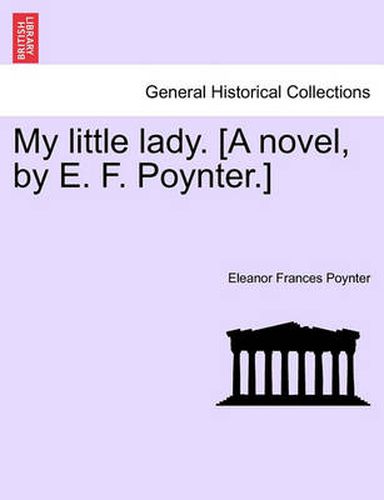 BRITISH LIBRARY

General Historical Collections

My little lady. [A novel, by E. F. Poynter.]

Eleanor Frances Poynter